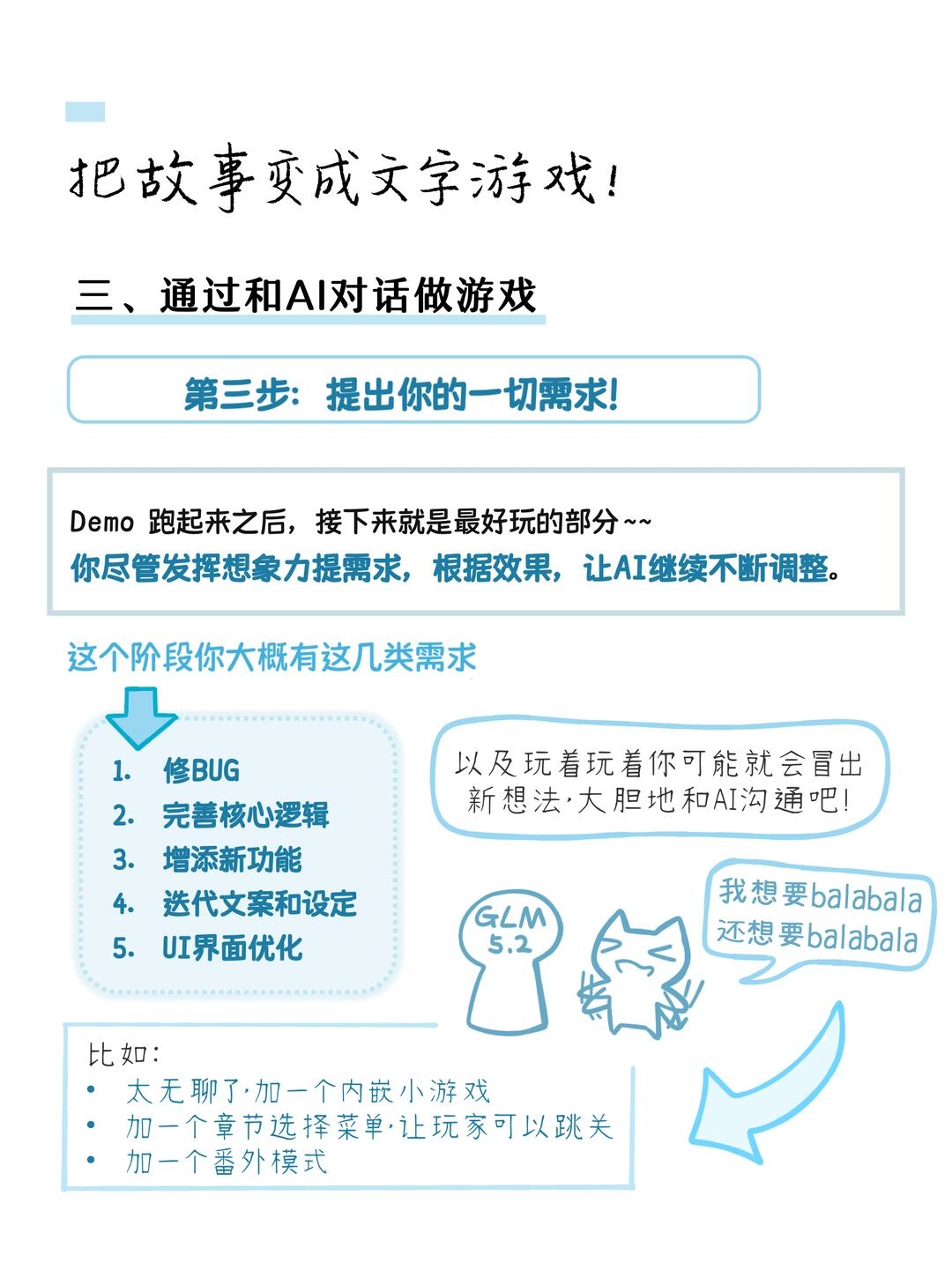 把故事变成文字游戏！

三、通过和AI对话做游戏

第三步：提出你的一切需求！

Demo 跑起来之后，接下来就是最好玩的部分~~
你尽管发挥想象力提需求，根据效果，让AI继续不断调整。

这个阶段你大概有这几类需求

1. 修BUG
2. 完善核心逻辑
3. 增添新功能
4. 迭代文案和设定
5. UI界面优化

以及玩着玩着你可能就会冒出新想法·大胆地和AI沟通吧！

GLM 5.2

我想要balabala
还想要balabala

比如：
• 太无聊了·加一个内嵌小游戏
• 加一个章节选择菜单·让玩家可以跳关
• 加一个番外模式